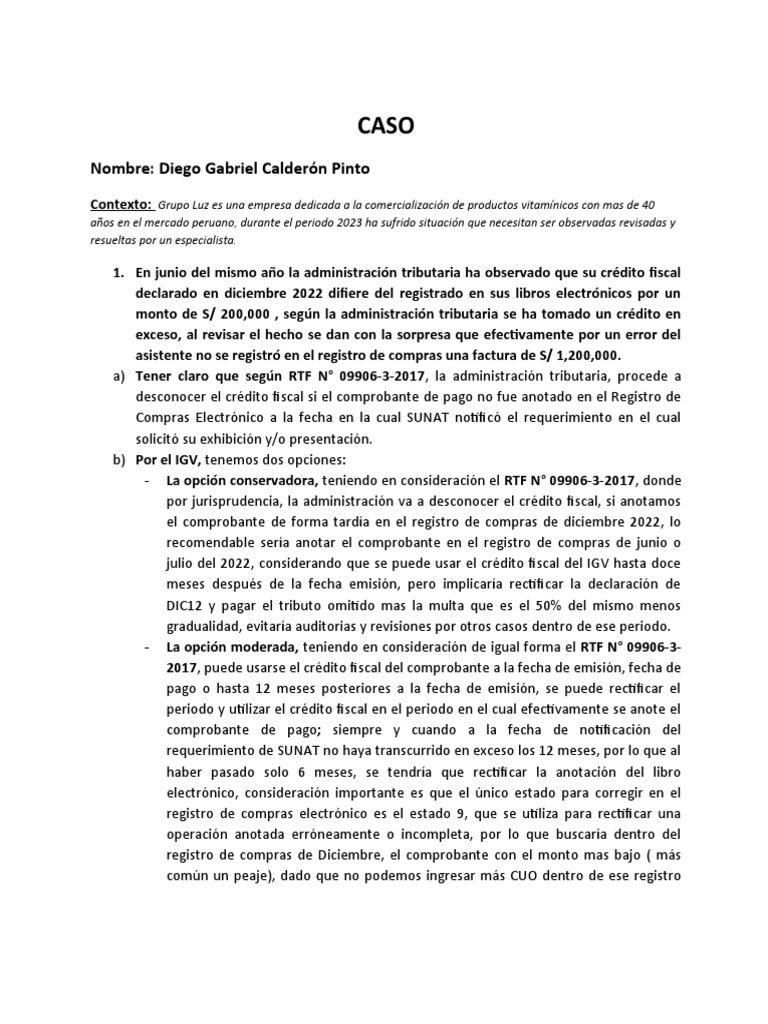 CASO

Nombre: Diego Gabriel Calderón Pinto

Contexto: Grupo Luz es una empresa dedicada a la comercialización de productos vitamínicos con mas de 40 años en el mercado peruano, durante el periodo 2023 ha sufrido situación que necesitan ser observadas revisadas y resueltas por un especialista.

1. En junio del mismo año la administración tributaria ha observado que su crédito fiscal declarado en diciembre 2022 difiere del registrado en sus libros electrónicos por un monto de S/ 200,000 , según la administración tributaria se ha tomado un crédito en exceso, al revisar el hecho se dan con la sorpresa que efectivamente por un error del asistente no se registró en el registro de compras una factura de S/ 1,200,000.

a) Tener claro que según RTF N° 09906-3-2017, la administración tributaria, procede a desconocer el crédito fiscal si el comprobante de pago no fue anotado en el Registro de Compras Electrónico a la fecha en la cual SUNAT notificó el requerimiento en el cual solicitó su exhibición y/o presentación.

b) Por el IGV, tenemos dos opciones:

- La opción conservadora, teniendo en consideración el RTF N° 09906-3-2017, donde por jurisprudencia, la administración va a desconocer el crédito fiscal, si anotamos el comprobante de forma tardía en el registro de compras de diciembre 2022, lo recomendable sería anotar el comprobante en el registro de compras de junio o julio del 2022, considerando que se puede usar el crédito fiscal del IGV hasta doce meses después de la fecha emisión, pero implicaría rectificar la declaración de DIC12 y pagar el tributo omitido mas la multa que es el 50% del mismo menos gradualidad, evitaría auditorias y revisiones por otros casos dentro de ese periodo.

- La opción moderada, teniendo en consideración de igual forma el RTF N° 09906-3-2017, puede usarse el crédito fiscal del comprobante a la fecha de emisión, fecha de pago o hasta 12 meses posteriores a la fecha de emisión, se puede rectificar el periodo y utilizar el crédito fiscal en el periodo en el cual efectivamente se anote el comprobante de pago; siempre y cuando a la fecha de notificación del requerimiento de SUNAT no haya transcurrido en exceso los 12 meses, por lo que al haber pasado solo 6 meses, se tendría que rectificar la anotación del libro electrónico, consideración importante es que el único estado para corregir en el registro de compras electrónico es el estado 9, que se utiliza para rectificar una operación anotada erróneamente o incompleta, por lo que buscaría dentro del registro de compras de Diciembre, el comprobante con el monto mas bajo ( más común un peaje), dado que no podemos ingresar más CUO dentro de ese registro